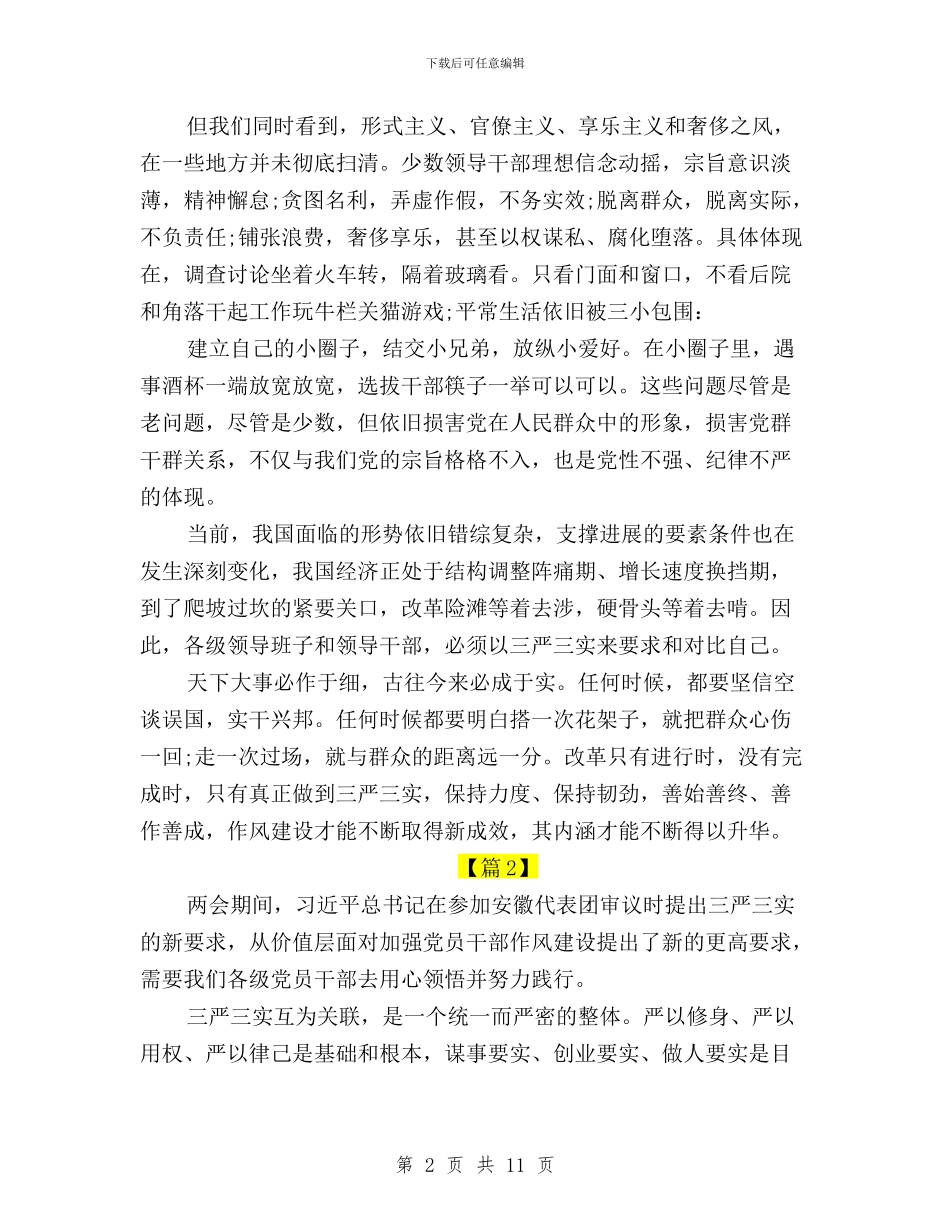 下载后可任意编辑

但我们同时看到，形式主义、官僚主义、享乐主义和奢侈之风，在一些地方并未彻底扫清。少数领导干部理想信念动摇，宗旨意识淡薄，精神懈怠;贪图名利，弄虚作假，不务实效;脱离群众，脱离实际，不负责任;铺张浪费，奢侈享乐，甚至以权谋私、腐化堕落。具体体现在，调查讨论坐着火车转，隔着玻璃看。只看门面和窗口，不看后院和角落干起工作玩牛栏关猫游戏;平常生活依旧被三小包围：

建立自己的小圈子，结交小兄弟，放纵小爱好。在小圈子里，遇事酒杯一端放宽放宽，选拔干部筷子一举可以可以。这些问题尽管是老问题，尽管是少数，但依旧损害党在人民群众中的形象，损害党群干群关系，不仅与我们党的宗旨格格不入，也是党性不强、纪律不严的体现。

当前，我国面临的形势依旧错综复杂，支撑进展的要素条件也在发生深刻变化，我国经济正处于结构调整阵痛期、增长速度换挡期，到了爬坡过坎的紧要关口，改革险滩等着去涉，硬骨头等着去啃。因此，各级领导班子和领导干部，必须以三严三实来要求和对比自己。

天下大事必作于细，古往今来必成于实。任何时候，都要坚信空谈误国，实干兴邦。任何时候都要明白搭一次花架子，就把群众心伤一回;走一次过场，就与群众的距离远一分。改革只有进行时，没有完成时，只有真正做到三严三实，保持力度、保持韧劲，善始善终、善作善成，作风建设才能不断取得新成效，其内涵才能不断得以升华。

【篇2】

两会期间，习近平总书记在参加安徽代表团审议时提出三严三实的新要求，从价值层面对加强党员干部作风建设提出了新的更高要求，需要我们各级党员干部去用心领悟并努力践行。

三严三实互为关联，是一个统一而严密的整体。严以修身、严以用权、严以律己是基础和根本，谋事要实、创业要实、做人要实是目

第 2 页 共 11 页